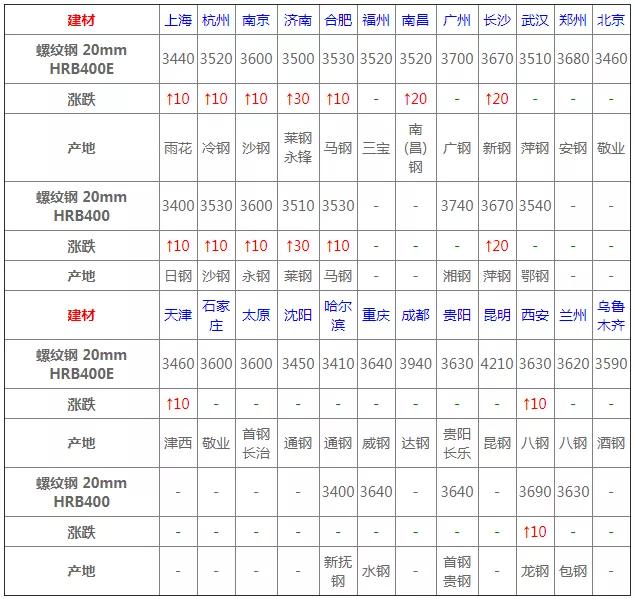 | 建材 | 上海 | 杭州 | 南京 | 济南 | 合肥 | 福州 | 南昌 | 广州 | 长沙 | 武汉 | 郑州 | 北京 |
|---|---|---|---|---|---|---|---|---|---|---|---|---|
| 螺纹钢 20mm HRB400E | 3440 | 3520 | 3600 | 3500 | 3530 | 3520 | 3520 | 3700 | 3670 | 3510 | 3680 | 3460 |
| 涨跌 | ↑10 | ↑10 | ↑10 | ↑30 | ↑10 | - | ↑20 | - | ↑20 | - | - | - |
| 产地 | 雨花 | 冷钢 | 沙钢 | 莱钢永锋 | 马钢 | 三宝 | 南(昌)钢 | 广钢 | 新钢 | 萍钢 | 安钢 | 敬业 |
| 螺纹钢 20mm HRB400 | 3400 | 3530 | 3600 | 3510 | 3530 | - | - | 3740 | 3670 | 3540 | - | - |
| 涨跌 | ↑10 | ↑10 | ↑10 | ↑30 | ↑10 | - | - | - | ↑20 | - | - | - |
| 产地 | 日钢 | 沙钢 | 永钢 | 莱钢 | 马钢 | - | - | 湘钢 | 萍钢 | 鄂钢 | - | - |
| 建材 | 天津 | 石家庄 | 太原 | 沈阳 | 哈尔滨 | 重庆 | 成都 | 贵阳 | 昆明 | 西安 | 兰州 | 乌鲁木齐 |
| 螺纹钢 20mm HRB400E | 3460 | 3600 | 3600 | 3450 | 3410 | 3640 | 3940 | 3630 | 4210 | 3630 | 3620 | 3590 |
| 涨跌 | ↑10 | - | - | - | - | - | - | - | - | ↑10 | - | - |
| 产地 | 津西 | 敬业 | 首钢长治 | 通钢 | 通钢 | 威钢 | 达钢 | 贵阳长乐 | 昆钢 | 八钢 | 八钢 | 酒钢 |
| 螺纹钢 20mm HRB400 | - | - | - | - | 3400 | 3640 | - | 3640 | - | 3690 | 3630 | - |
| 涨跌 | - | - | - | - | - | - | - | - | - | ↑10 | - | - |
| 产地 | - | - | - | - | 新抚钢 | 水钢 | - | 首钢贵钢 | - | 龙钢 | 包钢 | - |